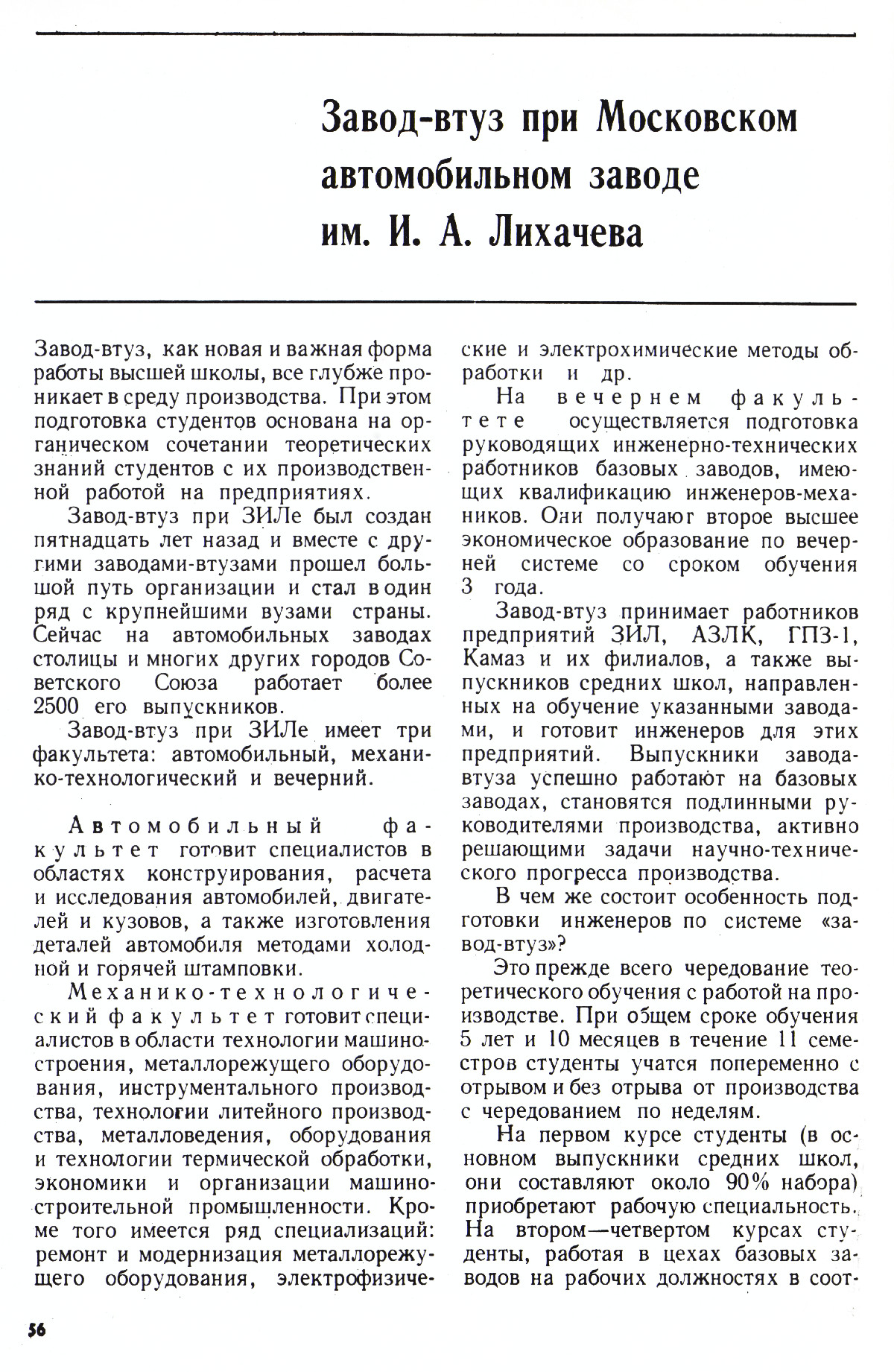 Завод-втуз при Московском автомобильном заводе им. И. А. Лихачева

Завод-втуз, как новая и важная форма работы высшей школы, все глубже проникает в среду производства. При этом подготовка студентов основана на органическом сочетании теоретических знаний студентов с их производственной работой на предприятиях.

Завод-втуз при ЗИЛе был создан пятнадцать лет назад и вместе с другими заводами-втузами прошел большой путь организации и стал в один ряд с крупнейшими вузами страны. Сейчас на автомобильных заводах столицы и многих других городов Советского Союза работает более 2500 его выпускников.

Завод-втуз при ЗИЛе имеет три факультета: автомобильный, механико-технологический и вечерний.

Автомобильный факультет готовит специалистов в областях конструирования, расчета и исследования автомобилей, двигателей и кузовов, а также изготовления деталей автомобиля методами холодной и горячей штамповки.

Механико-технологический факультет готовит специалистов в области технологии машиностроения, металлорежущего оборудования, инструментального производства, технологии литейного производства, металловедения, оборудования и технологии термической обработки, экономики и организации машиностроительной промышленности. Кроме того имеется ряд специализаций: ремонт и модернизация металлорежущего оборудования, электрофизические и электрохимические методы обработки и др.

На вечернем факультете осуществляется подготовка руководящих инженерно-технических работников базовых заводов, имеющих квалификацию инженеров-механиков. Они получают второе высшее экономическое образование по вечерней системе со сроком обучения 3 года.

Завод-втуз принимает работников предприятий ЗИЛ, АЗЛК, ГПЗ-1, Камаз и их филиалов, а также выпускников средних школ, направленных на обучение указанными заводами, и готовит инженеров для этих предприятий. Выпускники завода-втуза успешно работают на базовых заводах, становятся подлинными руководителями производства, активно решающими задачи научно-технического прогресса производства.

В чем же состоит особенность подготовки инженеров по системе «завод-втуз»?

Это прежде всего чередование теоретического обучения с работой на производстве. При общем сроке обучения 5 лет и 10 месяцев в течение 11 семестров студенты учатся попеременно с отрывом и без отрыва от производства с чередованием по неделям.

На первом курсе студенты (в основном выпускники средних школ, они составляют около 90% набора) приобретают рабочую специальность. На втором—четвертом курсах студенты, работая в цехах базовых заводов на рабочих должностях в соот-

56